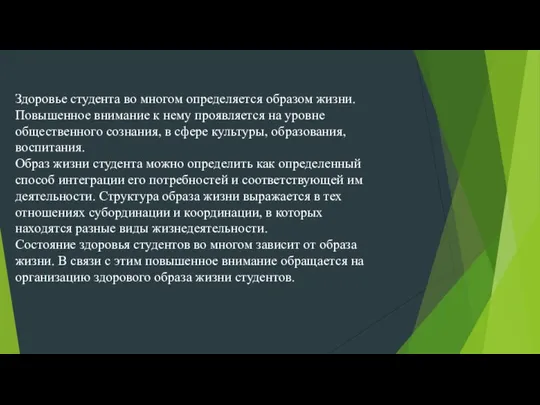 Здоровье студента во многом определяется образом жизни. Повышенное внимание к нему проявляется на уровне общественного сознания, в сфере культуры, образования, воспитания.
Образ жизни студента можно определить как определенный способ интеграции его потребностей и соответствующей им деятельности. Структура образа жизни выражается в тех отношениях субординации и координации, в которых находятся разные виды жизнедеятельности.
Состояние здоровья студентов во многом зависит от образа жизни. В связи с этим повышенное внимание обращается на организацию здорового образа жизни студентов.